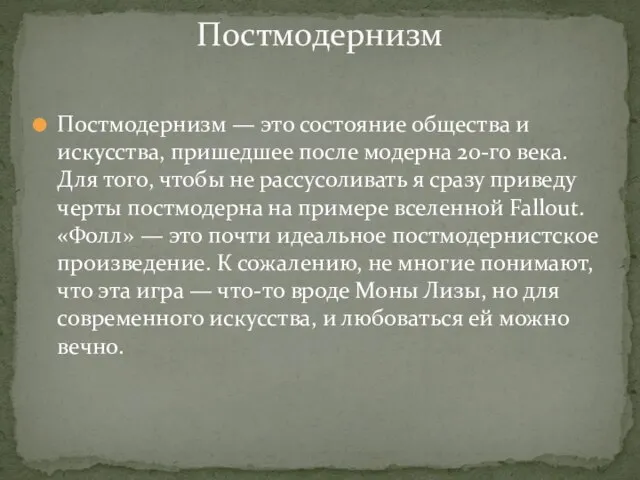 Постмодернизм

Постмодернизм — это состояние общества и искусства, пришедшее после модерна 20-го века. Для того, чтобы не рассусоливать я сразу приведу черты постмодерна на примере вселенной Fallout. «Фолл» — это почти идеальное постмодернистское произведение. К сожалению, не многие понимают, что эта игра — что-то вроде Моны Лизы, но для современного искусства, и любоваться ей можно вечно.